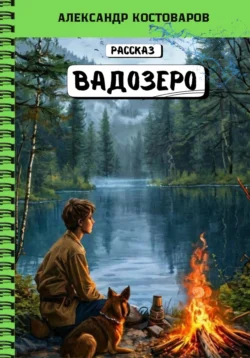 АЛЕКСАНДР КОСТОВАРОВ

РАССКАЗ

ВАДОЗЕРО